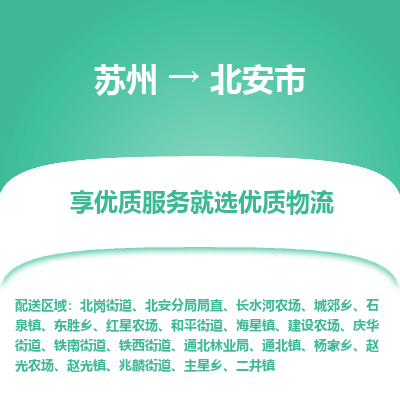 苏州 → 北安市

享优质服务就选优质物流

配送区域：北岗街道、北安分局局直、长水河农场、城郊乡、石泉镇、东胜乡、红星农场、和平街道、海星镇、建设农场、庆华街道、铁南街道、铁西街道、通北林业局、通北镇、杨家乡、赵光农场、赵光镇、兆麟街道、主星乡、二井镇